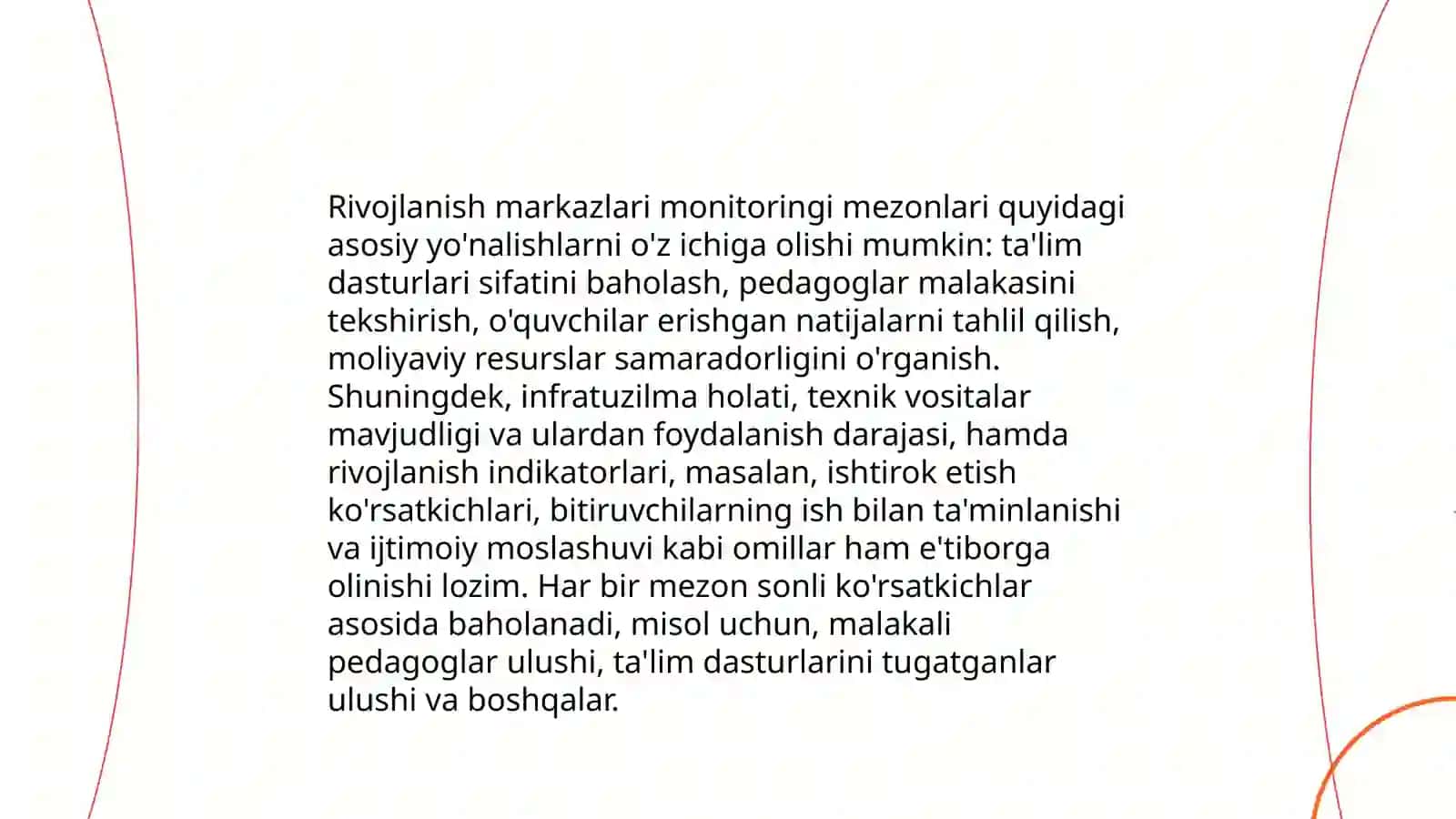 Rivojlanish markazlari monitoringi mezonlari quyidagi asosiy yo'nalishlarni o'z ichiga olishi mumkin: ta'lim dasturlari sifatini baholash, pedagoglar malakasini tekshirish, o'quvchilar erishgan natijalarni tahlil qilish, moliyaviy resurslar samaradorligini o'rganish. Shuningdek, infratuzilma holati, texnik vositalar mavjudligi va ulardan foydalanish darajasi, hamda rivojlanish indikatorlari, masalan, ishtirok etish ko'rsatkichlari, bitiruvchilarning ish bilan ta'minlanishi va ijtimoiy moslashuvi kabi omillar ham e'tiborga olinishi lozim. Har bir mezon sonli ko'rsatkichlar asosida baholanadi, misol uchun, malakali pedagoglar ulushi, ta'lim dasturlarini tugatganlar ulushi va boshqalar.